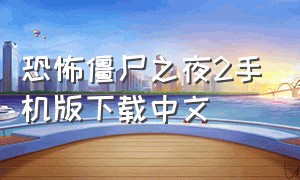 恐怖僵尸之夜2手机版下载中文